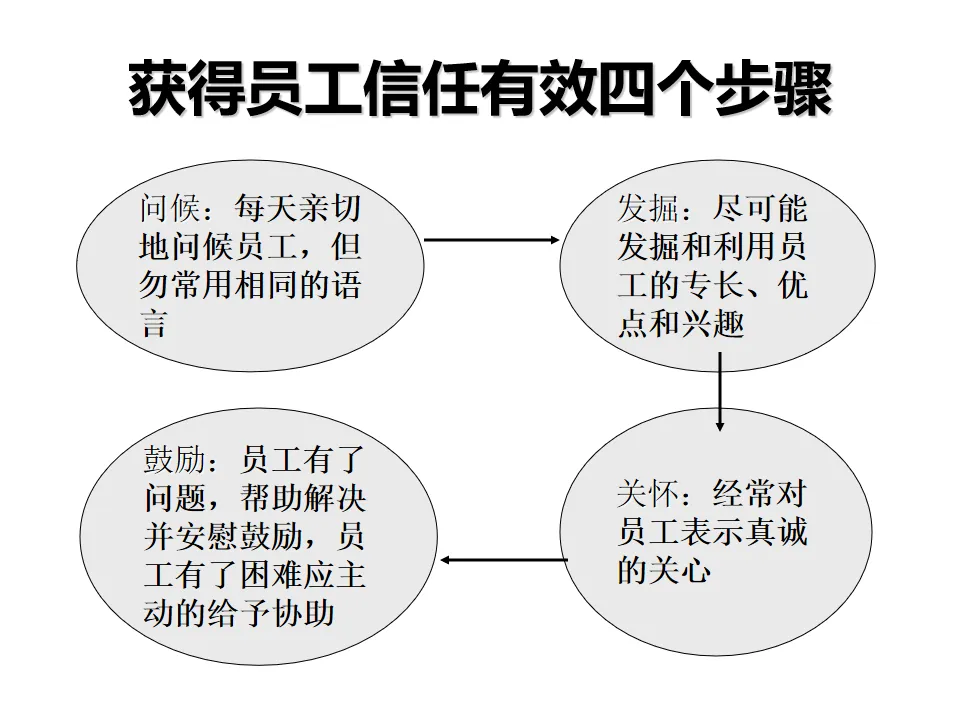 获得员工信任有效四个步骤

问候：每天亲切地问候员工，但勿常用相同的语言

发掘：尽可能发掘和利用员工的专长、优点和兴趣

关怀：经常对员工表示真诚的关心

鼓励：员工有了问题，帮助解决并安慰鼓励，员工有了困难应主动的给予协助